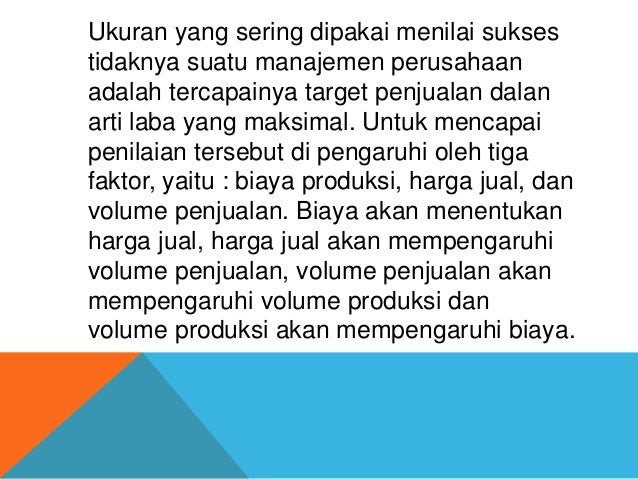 Ukuran yang sering dipakai menilai sukses tidaknya suatu manajemen perusahaan adalah tercapainya target penjualan dalan arti laba yang maksimal. Untuk mencapai penilaian tersebut di pengaruhi oleh tiga faktor, yaitu : biaya produksi, harga jual, dan volume penjualan. Biaya akan menentukan harga jual, harga jual akan mempengaruhi volume penjualan, volume penjualan akan mempengaruhi volume produksi dan volume produksi akan mempengaruhi biaya.